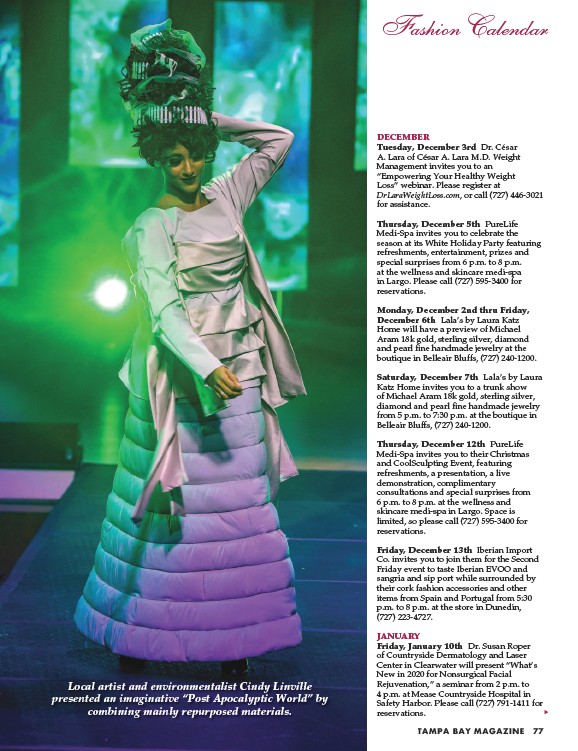 Fashion Calendar

DECEMBER
Tuesday, December 3rd Dr. César A. Lara of César A. Lara M.D. Weight Management invites you to an "Empowering Your Healthy Weight Loss" webinar. Please register at DrLaraWeightLoss.com, or call (727) 446-3021 for assistance.

Thursday, December 5th PureLife Medi-Spa invites you to celebrate the season at its White Holiday Party featuring refreshments, entertainment, prizes and special surprises from 6 p.m. to 8 p.m. at the wellness and skincare medi-spa in Largo. Please call (727) 595-3400 for reservations.

Monday, December 2nd thru Friday, December 6th Lala's by Laura Katz Home will have a preview of Michael Aram 18k gold, sterling silver, diamond and pearl fine handmade jewelry at the boutique in Belleair Bluffs, (727) 240-1200.

Saturday, December 7th Lala's by Laura Katz Home invites you to a trunk show of Michael Aram 18k gold, sterling silver, diamond and pearl fine handmade jewelry from 5 p.m. to 7:30 p.m. at the boutique in Belleair Bluffs, (727) 240-1200.

Thursday, December 12th PureLife Medi-Spa invites you to their Christmas and CoolSculpting Event, featuring refreshments, a presentation, a live demonstration, complimentary consultations and special surprises from 6 p.m. to 8 p.m. at the wellness and skincare medi-spa in Largo. Space is limited, so please call (727) 595-3400 for reservations.

Friday, December 13th Iberian Import Co. invites you to join them for the Second Friday event to taste Iberian EVOO and sangria and sip port while surrounded by their cork fashion accessories and other items from Spain and Portugal from 5:30 p.m. to 8 p.m. at the store in Dunedin, (727) 223-4727.

JANUARY
Friday, January 10th Dr. Susan Roper of Countryside Dermatology and Laser Center in Clearwater will present "What's New in 2020 for Nonsurgical Facial Rejuvenation," a seminar from 2 p.m. to 4 p.m. at Mease Countryside Hospital in Safety Harbor. Please call (727) 791-1411 for reservations.

Local artist and environmentalist Cindy Linville presented an imaginative "Post Apocalyptic World" by combining mainly repurposed materials.

TAMPA BAY MAGAZINE 77